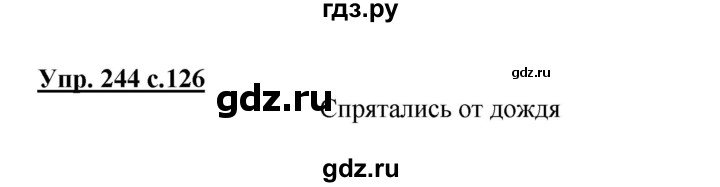 гдз.ру

Упр. 244 с.126

gdz.ru

gdz.ru

Спрятались от дождя

gdz.ru